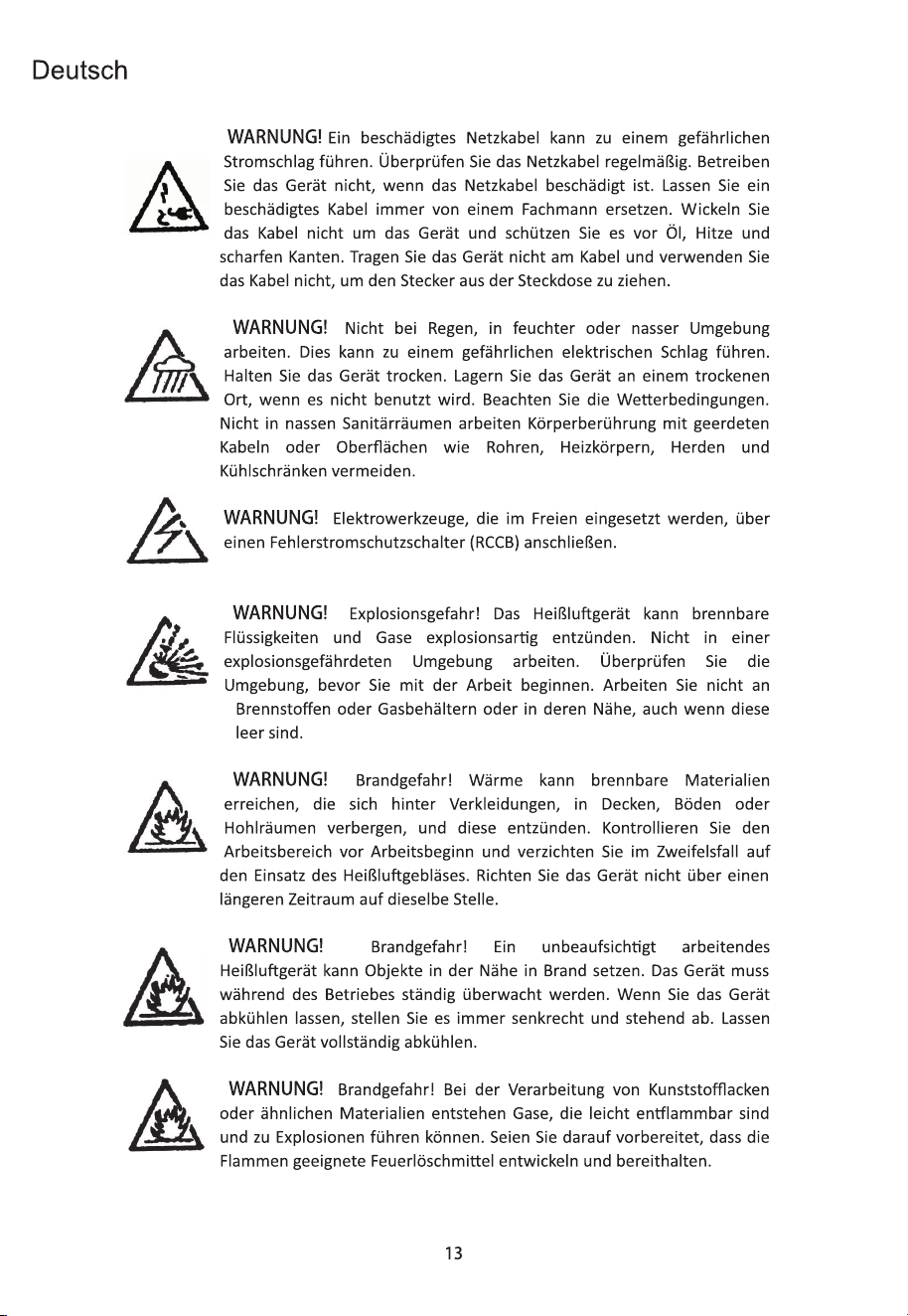 Deutsch

WARNUNG! Ein beschädigtes Netzkabel kann zu einem gefährlichen Stromschlag führen. Überprüfen Sie das Netzkabel regelmäßig. Betreiben Sie das Gerät nicht, wenn das Netzkabel beschädigt ist. Lassen Sie ein beschädigtes Kabel immer von einem Fachmann ersetzen. Wickeln Sie das Kabel nicht um das Gerät und schützen Sie es vor Öl, Hitze und scharfen Kanten. Tragen Sie das Gerät nicht am Kabel und verwenden Sie das Kabel nicht, um den Stecker aus der Steckdose zu ziehen.

WARNUNG! Nicht bei Regen, in feuchter oder nasser Umgebung arbeiten. Dies kann zu einem gefährlichen elektrischen Schlag führen. Halten Sie das Gerät trocken. Lagern Sie das Gerät an einem trockenen Ort, wenn es nicht benutzt wird. Beachten Sie die Wetterbedingungen. Nicht in nassen Sanitärräumen arbeiten Körperberührung mit geerdeten Kabeln oder Oberflächen wie Rohren, Heizkörpern, Herden und Kühlschränken vermeiden.

WARNUNG! Elektrowerkzeuge, die im Freien eingesetzt werden, über einen Fehlerstromschutzschalter (RCCB) anschließen.

WARNUNG! Explosionsgefahr! Das Heißluftgerät kann brennbare Flüssigkeiten und Gase explosionsartig entzünden. Nicht in einer explosionsgefährdeten Umgebung arbeiten. Überprüfen Sie die Umgebung, bevor Sie mit der Arbeit beginnen. Arbeiten Sie nicht an Brennstoffen oder Gasbehältern oder in deren Nähe, auch wenn diese leer sind.

WARNUNG! Brandgefahr! Wärme kann brennbare Materialien erreichen, die sich hinter Verkleidungen, in Decken, Böden oder Hohlräumen verbergen, und diese entzünden. Kontrollieren Sie den Arbeitsbereich vor Arbeitsbeginn und verzichten Sie im Zweifelsfall auf den Einsatz des Heißluftgebläses. Richten Sie das Gerät nicht über einen längeren Zeitraum auf dieselbe Stelle.

WARNUNG! Brandgefahr! Ein unbeaufsichtigt arbeitendes Heißluftgerät kann Objekte in der Nähe in Brand setzen. Das Gerät muss während des Betriebes ständig überwacht werden. Wenn Sie das Gerät abkühlen lassen, stellen Sie es immer senkrecht und stehend ab. Lassen Sie das Gerät vollständig abkühlen.

WARNUNG! Brandgefahr! Bei der Verarbeitung von Kunststofflacken oder ähnlichen Materialien entstehen Gase, die leicht entflammbar sind und zu Explosionen führen können. Seien Sie darauf vorbereitet, dass die Flammen geeignete Feuerlöschmittel entwickeln und bereithalten.

13